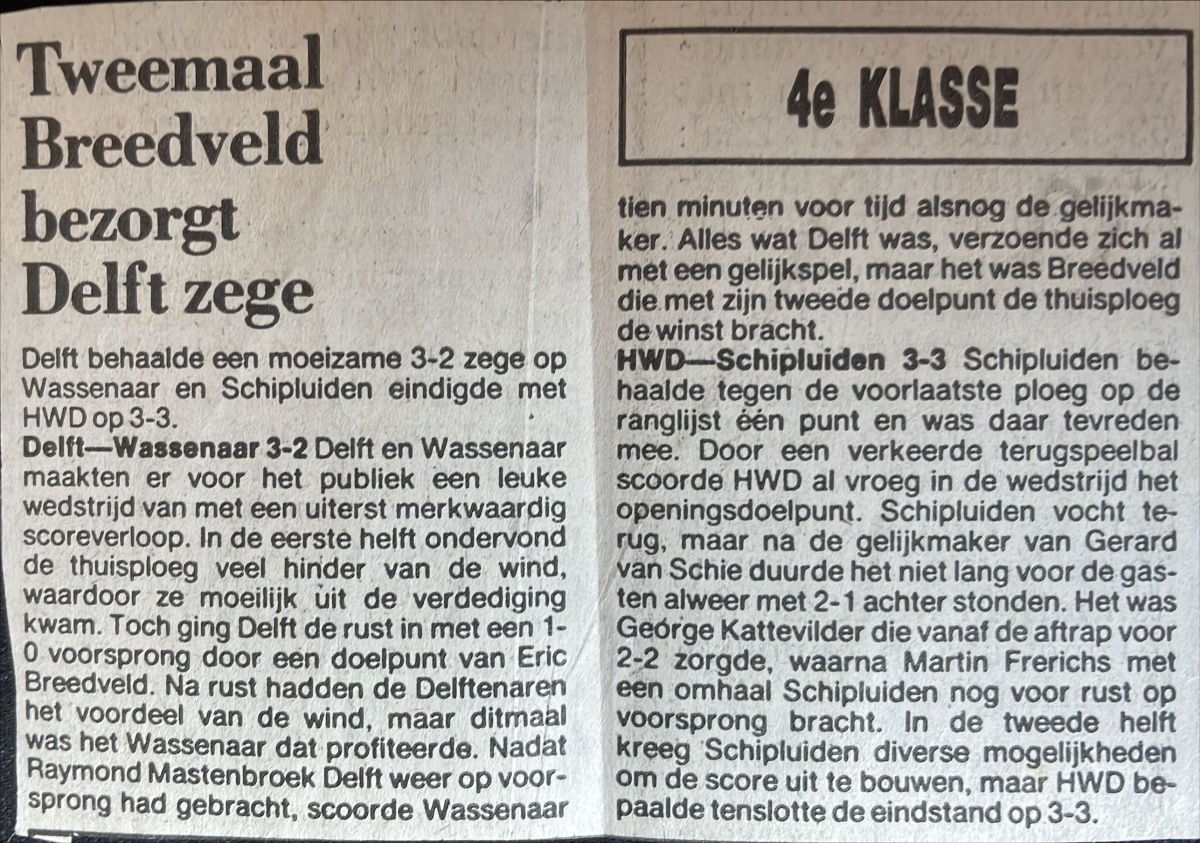 Tweemaal Breedveld bezorgt Delft zege

Delft behaalde een moeizame 3-2 zege op Wassenaar en Schipluiden eindigde met HWD op 3-3.

Delft—Wassenaar 3-2 Delft en Wassenaar maakten er voor het publiek een leuke wedstrijd van met een uiterst merkwaardig scoreverloop. In de eerste helft ondervond de thuisploeg veel hinder van de wind, waardoor ze moeilijk uit de verdediging kwam. Toch ging Delft de rust in met een 1-0 voorsprong door een doelpunt van Eric Breedveld. Na rust hadden de Delftenaren het voordeel van de wind, maar ditmaal was het Wassenaar dat profiteerde. Nadat Raymond Mastenbroek Delft weer op voorsprong had gebracht, scoorde Wassenaar

4e KLASSE

tien minuten voor tijd alsnog de gelijkmaker. Alles wat Delft was, verzoende zich al met een gelijkspel, maar het was Breedveld die met zijn tweede doelpunt de thuisploeg de winst bracht.

HWD—Schipluiden 3-3 Schipluiden behaalde tegen de voorlaatste ploeg op de ranglijst één punt en was daar tevreden mee. Door een verkeerde terugspeelbal scoorde HWD al vroeg in de wedstrijd het openingsdoelpunt. Schipluiden vocht terug, maar na de gelijkmaker van Gerard van Schie duurde het niet lang voor de gasten alweer met 2-1 achter stonden. Het was George Kattevilder die vanaf de aftrap voor 2-2 zorgde, waarna Martin Frerichs met een omhaal Schipluiden nog voor rust op voorsprong bracht. In de tweede helft kreeg Schipluiden diverse mogelijkheden om de score uit te bouwen, maar HWD bepaalde tenslotte de eindstand op 3-3.